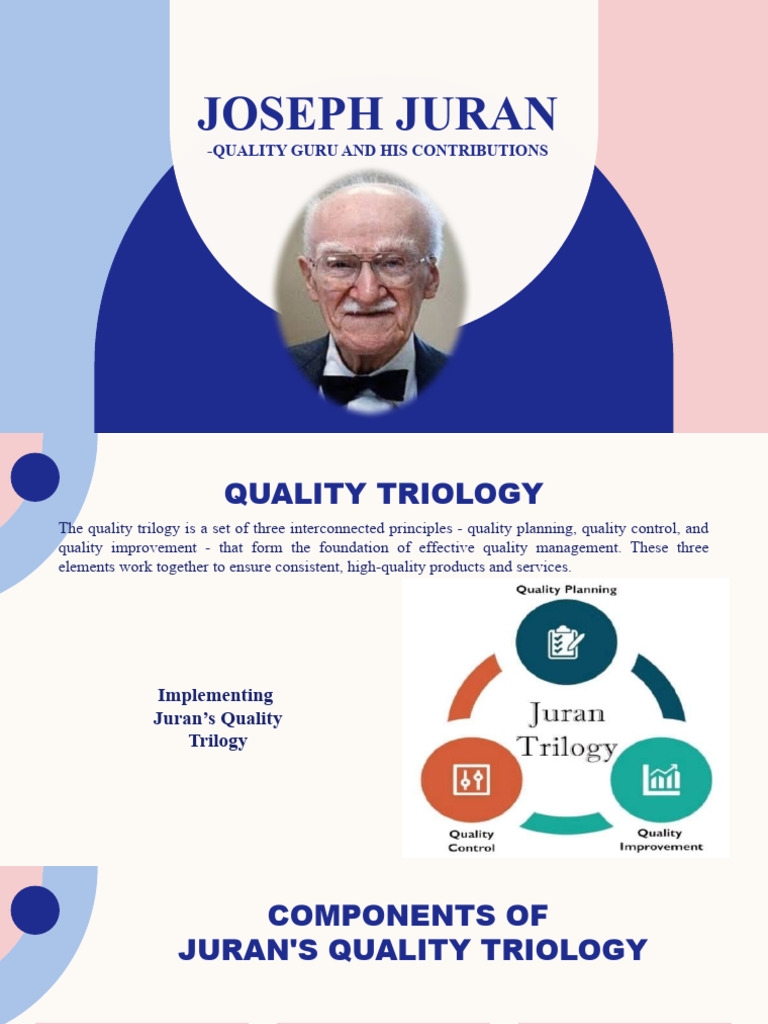 JOSEPH JURAN
-QUALITY GURU AND HIS CONTRIBUTIONS

QUALITY TRIOLOGY

The quality trilogy is a set of three interconnected principles - quality planning, quality control, and quality improvement - that form the foundation of effective quality management. These three elements work together to ensure consistent, high-quality products and services.

Implementing Juran's Quality Trilogy

Quality Planning

Juran Trilogy

Quality Control

Quality Improvement

COMPONENTS OF JURAN'S QUALITY TRIOLOGY